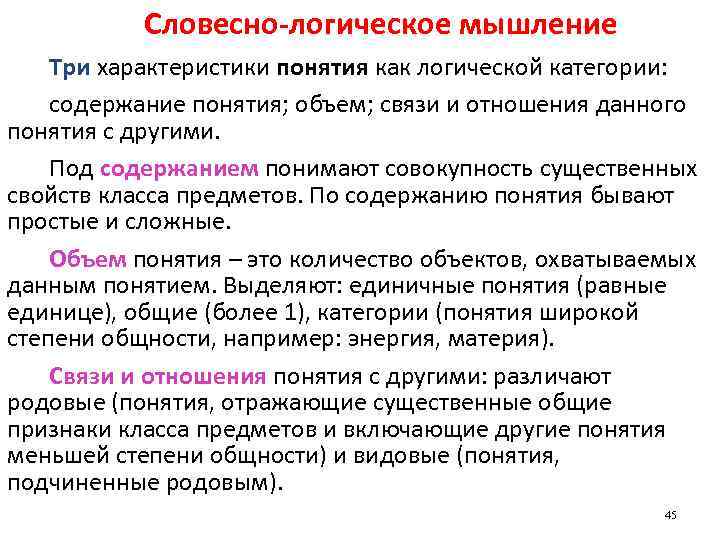 Словесно-логическое мышление

Три характеристики понятия как логической категории:

содержание понятия; объем; связи и отношения данного понятия с другими.

Под содержанием понимают совокупность существенных свойств класса предметов. По содержанию понятия бывают простые и сложные.

Объем понятия – это количество объектов, охватываемых данным понятием. Выделяют: единичные понятия (равные единице), общие (более 1), категории (понятия широкой степени общности, например: энергия, материя).

Связи и отношения понятия с другими: различают родовые (понятия, отражающие существенные общие признаки класса предметов и включающие другие понятия меньшей степени общности) и видовые (понятия, подчиненные родовым).

45